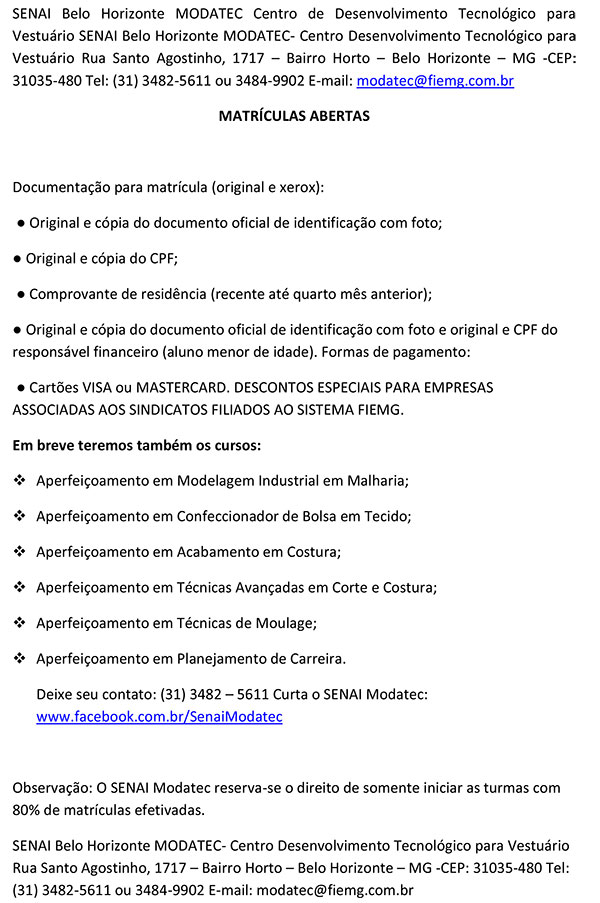 SENAI Belo Horizonte MODATEC Centro de Desenvolvimento Tecnológico para Vestuário SENAI Belo Horizonte MODATEC- Centro Desenvolvimento Tecnológico para Vestuário Rua Santo Agostinho, 1717 – Bairro Horto – Belo Horizonte – MG -CEP: 31035-480 Tel: (31) 3482-5611 ou 3484-9902 E-mail: modatec@fiemg.com.br

MATRÍCULAS ABERTAS

Documentação para matrícula (original e xerox):

● Original e cópia do documento oficial de identificação com foto;

● Original e cópia do CPF;

● Comprovante de residência (recente até quarto mês anterior);

● Original e cópia do documento oficial de identificação com foto e original e CPF do responsável financeiro (aluno menor de idade). Formas de pagamento:

● Cartões VISA ou MASTERCARD. DESCONTOS ESPECIAIS PARA EMPRESAS ASSOCIADAS AOS SINDICATOS FILIADOS AO SISTEMA FIEMG.

Em breve teremos também os cursos:

❖ Aperfeiçoamento em Modelagem Industrial em Malharia;

❖ Aperfeiçoamento em Confeccionador de Bolsa em Tecido;

❖ Aperfeiçoamento em Acabamento em Costura;

❖ Aperfeiçoamento em Técnicas Avançadas em Corte e Costura;

❖ Aperfeiçoamento em Técnicas de Moulage;

❖ Aperfeiçoamento em Planejamento de Carreira.

Deixe seu contato: (31) 3482 – 5611 Curta o SENAI Modatec: www.facebook.com.br/SenaiModatec

Observação: O SENAI Modatec reserva-se o direito de somente iniciar as turmas com 80% de matrículas efetivadas.

SENAI Belo Horizonte MODATEC- Centro Desenvolvimento Tecnológico para Vestuário Rua Santo Agostinho, 1717 – Bairro Horto – Belo Horizonte – MG -CEP: 31035-480 Tel: (31) 3482-5611 ou 3484-9902 E-mail: modatec@fiemg.com.br